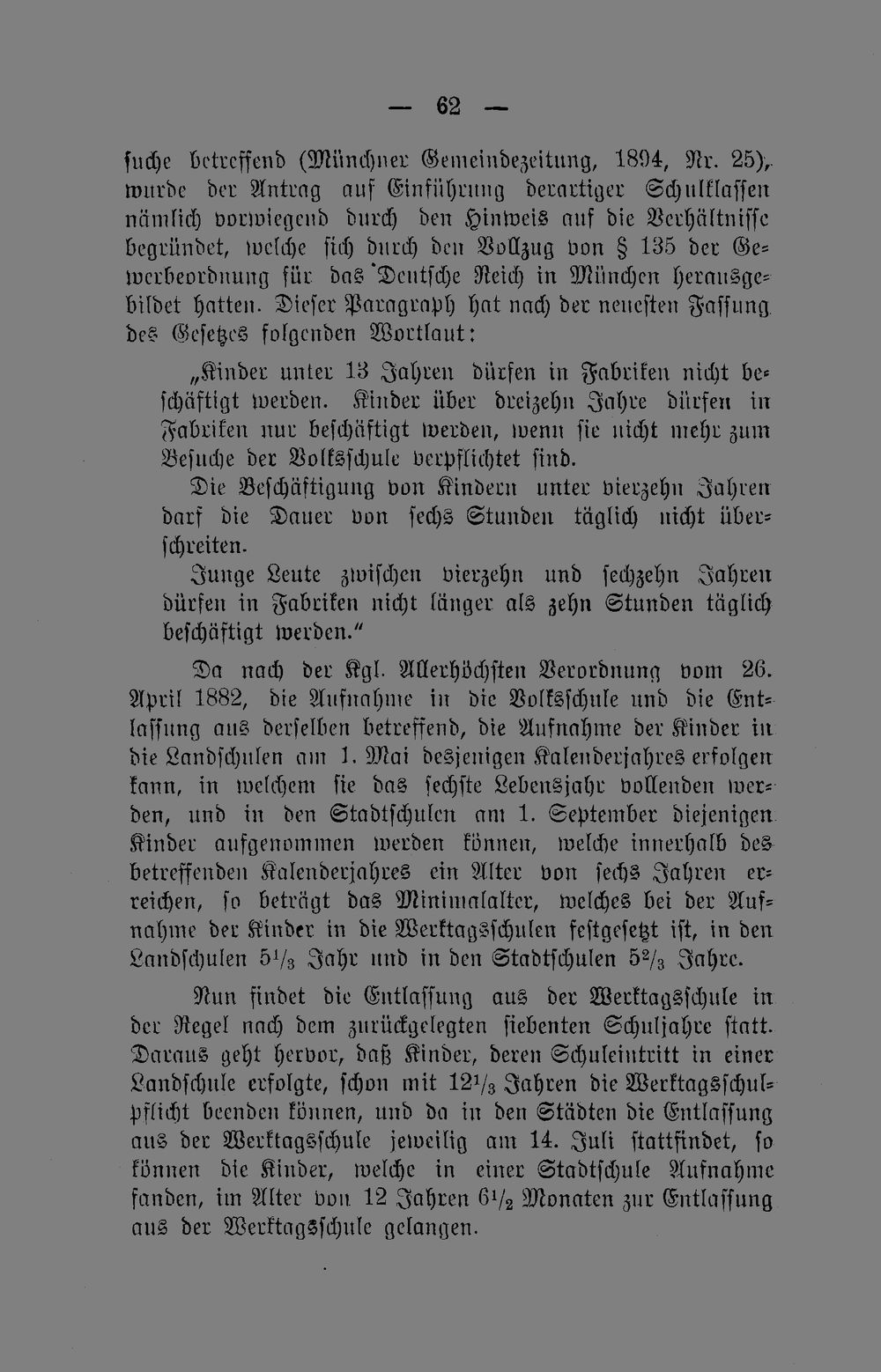 — 62 —

suche betreffend (Münchner Gemeindezeitung, 1894, Nr. 25), wurde der Antrag auf Einführung derartiger Schulklassen nämlich vorwiegend durch den Hinweis auf die Verhältnisse begründet, welche sich durch den Vollzug von § 135 der Gewerbeordnung für das Deutsche Reich in München herausgebildet hatten. Dieser Paragraph hat nach der neuesten Fassung des Gesetzes folgenden Wortlaut:

„Kinder unter 13 Jahren dürfen in Fabriken nicht beschäftigt werden. Kinder über dreizehn Jahre dürfen in Fabriken nur beschäftigt werden, wenn sie nicht mehr zum Besuche der Volksschule verpflichtet sind.

Die Beschäftigung von Kindern unter vierzehn Jahren darf die Dauer von sechs Stunden täglich nicht überschreiten.

Junge Leute zwischen vierzehn und sechzehn Jahren dürfen in Fabriken nicht länger als zehn Stunden täglich beschäftigt werden.“

Da nach der Kgl. Allerhöchsten Verordnung vom 26. April 1882, die Aufnahme in die Volksschule und die Entlassung aus derselben betreffend, die Aufnahme der Kinder in die Landschulen am 1. Mai desjenigen Kalenderjahres erfolgen kann, in welchem sie das sechste Lebensjahr vollenden werden, und in den Stadtschulen am 1. September diejenigen Kinder aufgenommen werden können, welche innerhalb des betreffenden Kalenderjahres ein Alter von sechs Jahren erreichen, so beträgt das Minimalalter, welches bei der Aufnahme der Kinder in die Werktagsschulen festgesetzt ist, in den Landschulen $5^1/_3$ Jahr und in den Stadtschulen $5^2/_3$ Jahre.

Nun findet die Entlassung aus der Werktagsschule in der Regel nach dem zurückgelegten siebenten Schuljahre statt. Daraus geht hervor, daß Kinder, deren Schuleintritt in einer Landschule erfolgte, schon mit $12^1/_3$ Jahren die Werktagsschulpflicht beenden können, und da in den Städten die Entlassung aus der Werktagsschule jeweilig am 14. Juli stattfindet, so können die Kinder, welche in einer Stadtschule Aufnahme fanden, im Alter von 12 Jahren $6^1/_2$ Monaten zur Entlassung aus der Werktagsschule gelangen.